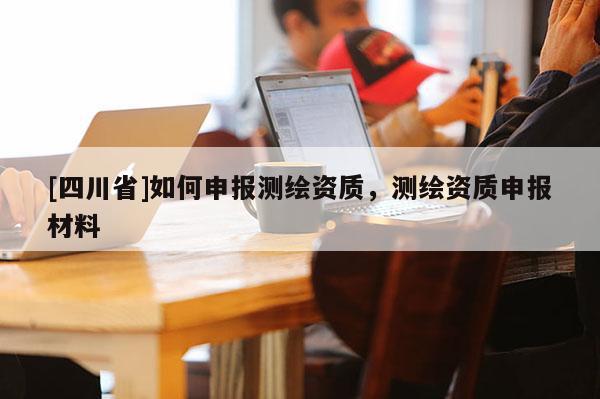 [四川省]如何申报测绘资质，测绘资质申报材料